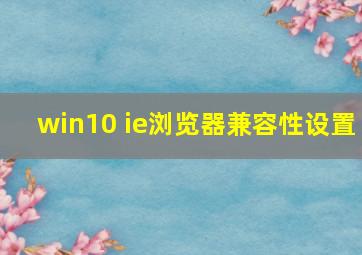 win10 ie浏览器兼容性设置